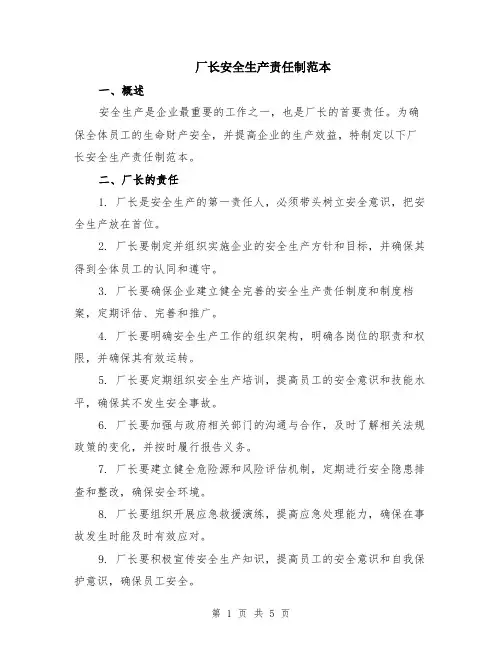 厂长安全生产责任制范本

一、概述

安全生产是企业最重要的工作之一，也是厂长的首要责任。为确保全体员工的生命财产安全，并提高企业的生产效益，特制定以下厂长安全生产责任制范本。

二、厂长的责任

1. 厂长是安全生产的第一责任人，必须带头树立安全意识，把安全生产放在首位。

2. 厂长要制定并组织实施企业的安全生产方针和目标，并确保其得到全体员工的认同和遵守。

3. 厂长要确保企业建立健全完善的安全生产责任制度和制度档案，定期评估、完善和推广。

4. 厂长要明确安全生产工作的组织架构，明确各岗位的职责和权限，并确保其有效运转。

5. 厂长要定期组织安全生产培训，提高员工的安全意识和技能水平，确保其不发生安全事故。

6. 厂长要加强与政府相关部门的沟通与合作，及时了解相关法规政策的变化，并按时履行报告义务。

7. 厂长要建立健全危险源和风险评估机制，定期进行安全隐患排查和整改，确保安全环境。

8. 厂长要组织开展应急救援演练，提高应急处理能力，确保在事故发生时能及时有效应对。

9. 厂长要积极宣传安全生产知识，提高员工的安全意识和自我保护意识，确保员工安全。

第 1 页 共 5 页